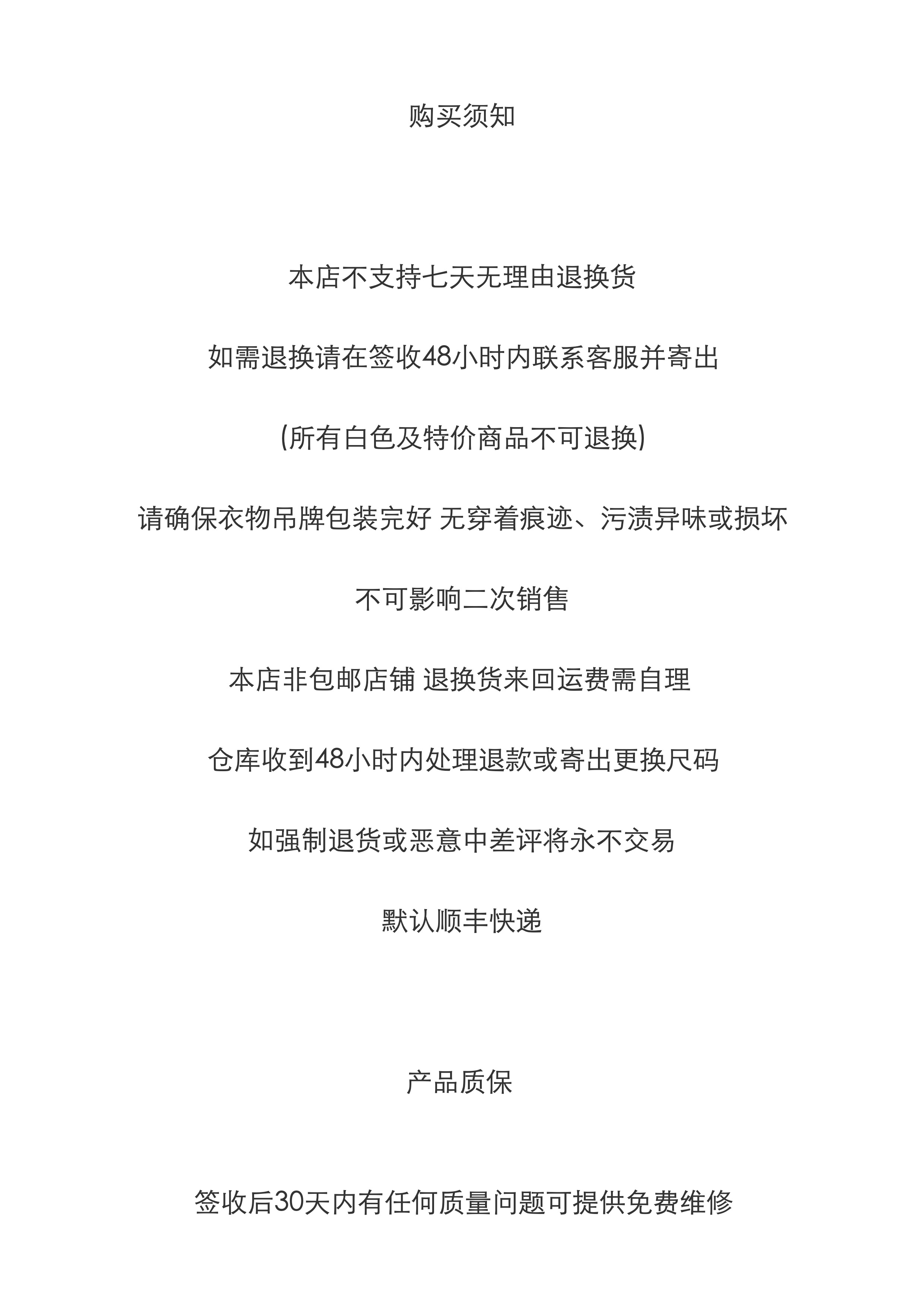 购买须知

本店不支持七天无理由退换货

如需退换请在签收48小时内联系客服并寄出

(所有白色及特价商品不可退换)

请确保衣物吊牌包装完好 无穿着痕迹、污渍异味或损坏

不可影响二次销售

本店非包邮店铺 退换货来回运费需自理

仓库收到48小时内处理退款或寄出更换尺码

如强制退货或恶意中差评将永不交易

默认顺丰快递

产品质保

签收后30天内有任何质量问题可提供免费维修